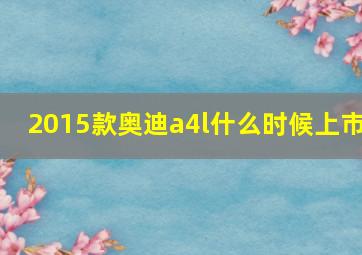 2015款奥迪a4l什么时候上市